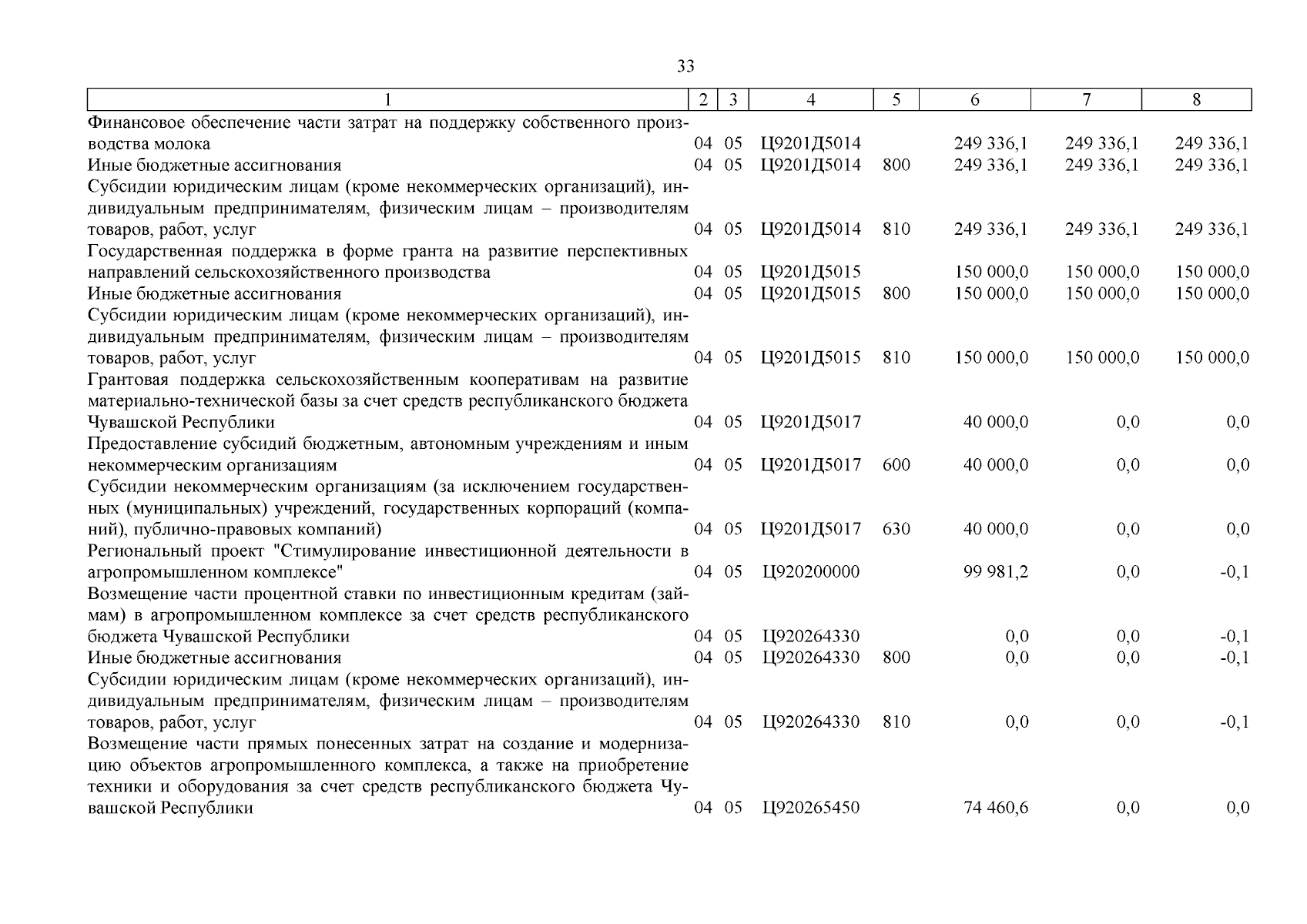 33

| 1 | 2 | 3 | 4 | 5 | 6 | 7 | 8 |
|---|---|---|---|---|---|---|---|
| Финансовое обеспечение части затрат на поддержку собственного производства молока | 04 | 05 | Ц9201Д5014 | | 249 336,1 | 249 336,1 | 249 336,1 |
| Иные бюджетные ассигнования | 04 | 05 | Ц9201Д5014 | 800 | 249 336,1 | 249 336,1 | 249 336,1 |
| Субсидии юридическим лицам (кроме некоммерческих организаций), индивидуальным предпринимателям, физическим лицам – производителям товаров, работ, услуг | 04 | 05 | Ц9201Д5014 | 810 | 249 336,1 | 249 336,1 | 249 336,1 |
| Государственная поддержка в форме гранта на развитие перспективных направлений сельскохозяйственного производства | 04 | 05 | Ц9201Д5015 | | 150 000,0 | 150 000,0 | 150 000,0 |
| Иные бюджетные ассигнования | 04 | 05 | Ц9201Д5015 | 800 | 150 000,0 | 150 000,0 | 150 000,0 |
| Субсидии юридическим лицам (кроме некоммерческих организаций), индивидуальным предпринимателям, физическим лицам – производителям товаров, работ, услуг | 04 | 05 | Ц9201Д5015 | 810 | 150 000,0 | 150 000,0 | 150 000,0 |
| Грантовая поддержка сельскохозяйственным кооперативам на развитие материально-технической базы за счет средств республиканского бюджета Чувашской Республики | 04 | 05 | Ц9201Д5017 | | 40 000,0 | 0,0 | 0,0 |
| Предоставление субсидий бюджетным, автономным учреждениям и иным некоммерческим организациям | 04 | 05 | Ц9201Д5017 | 600 | 40 000,0 | 0,0 | 0,0 |
| Субсидии некоммерческим организациям (за исключением государственных (муниципальных) учреждений, государственных корпораций (компаний), публично-правовых компаний) | 04 | 05 | Ц9201Д5017 | 630 | 40 000,0 | 0,0 | 0,0 |
| Региональный проект "Стимулирование инвестиционной деятельности в агропромышленном комплексе" | 04 | 05 | Ц920200000 | | 99 981,2 | 0,0 | -0,1 |
| Возмещение части процентной ставки по инвестиционным кредитам (займам) в агропромышленном комплексе за счет средств республиканского бюджета Чувашской Республики | 04 | 05 | Ц920264330 | | 0,0 | 0,0 | -0,1 |
| Иные бюджетные ассигнования | 04 | 05 | Ц920264330 | 800 | 0,0 | 0,0 | -0,1 |
| Субсидии юридическим лицам (кроме некоммерческих организаций), индивидуальным предпринимателям, физическим лицам – производителям товаров, работ, услуг | 04 | 05 | Ц920264330 | 810 | 0,0 | 0,0 | -0,1 |
| Возмещение части прямых понесенных затрат на создание и модернизацию объектов агропромышленного комплекса, а также на приобретение техники и оборудования за счет средств республиканского бюджета Чувашской Республики | 04 | 05 | Ц920265450 | | 74 460,6 | 0,0 | 0,0 |